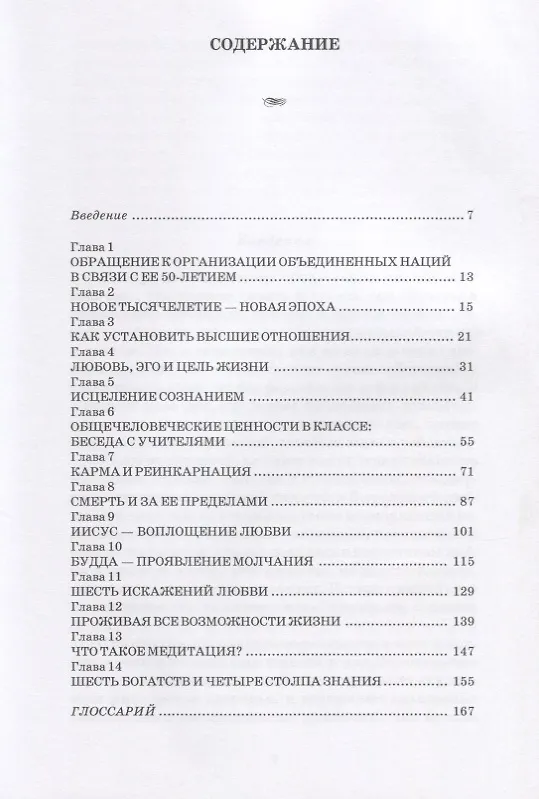 СОДЕРЖАНИЕ

Введение 7

Глава 1
ОБРАЩЕНИЕ К ОРГАНИЗАЦИИ ОБЪЕДИНЕННЫХ НАЦИЙ В СВЯЗИ С ЕЕ 50-ЛЕТИЕМ 13
Глава 2
НОВОЕ ТЫСЯЧЕЛЕТИЕ — НОВАЯ ЭПОХА 15
Глава 3
КАК УСТАНОВИТЬ ВЫСШИЕ ОТНОШЕНИЯ 21
Глава 4
ЛЮБОВЬ, ЭГО И ЦЕЛЬ ЖИЗНИ 31
Глава 5
ИСЦЕЛЕНИЕ СОЗНАНИЕМ 41
Глава 6
ОБЩЕЧЕЛОВЕЧЕСКИЕ ЦЕННОСТИ В КЛАССЕ: БЕСЕДА С УЧИТЕЛЯМИ 55
Глава 7
КАРМА И РЕИНКАРНАЦИЯ 71
Глава 8
СМЕРТЬ И ЗА ЕЕ ПРЕДЕЛАМИ 87
Глава 9
ИИСУС — ВОПЛОЩЕНИЕ ЛЮБВИ 101
Глава 10
БУДДА — ПРОЯВЛЕНИЕ МОЛЧАНИЯ 115
Глава 11
ШЕСТЬ ИСКАЖЕНИЙ ЛЮБВИ 129
Глава 12
ПРОЖИВАЯ ВСЕ ВОЗМОЖНОСТИ ЖИЗНИ 139
Глава 13
ЧТО ТАКОЕ МЕДИТАЦИЯ? 147
Глава 14
ШЕСТЬ БОГАТСТВ И ЧЕТЫРЕ СТОЛПА ЗНАНИЯ 155
ГЛОССАРИЙ 167